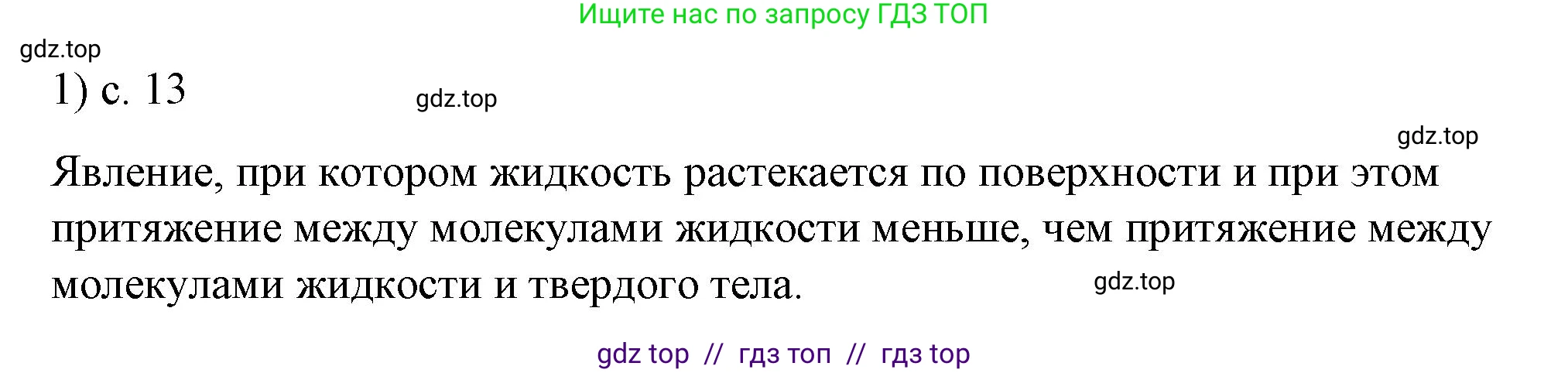 Ищите нас по запросу ГДЗ ТОП

gdz.top

1) с. 13

gdz.top

gdz.top

Явление, при котором жидкость растекается по поверхности и при этом притяжение между молекулами жидкости меньше, чем притяжение между молекулами жидкости и твердого тела.

gdz.top

gdz top // гдз топ // гдз top